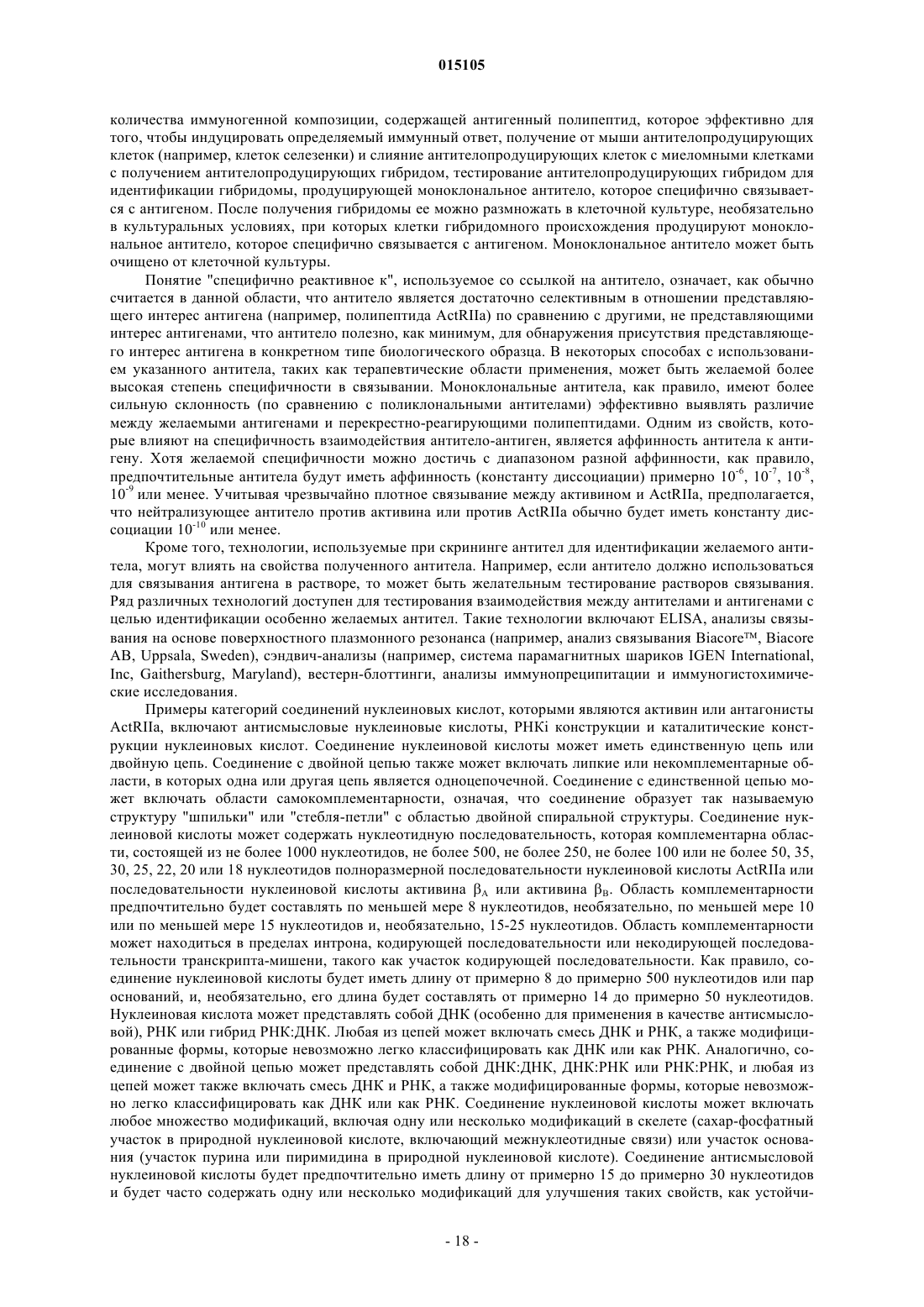 015105

количества иммуногенной композиции, содержащей антигенный полипептид, которое эффективно для того, чтобы индуцировать определяемый иммунный ответ, получение от мыши антителопродуцирующих клеток (например, клеток селезенки) и слияние антителопродуцирующих клеток с миеломными клетками с получением антителопродуцирующих гибридом, тестирование антителопродуцирующих гибридом для идентификации гибридомы, продуцирующей моноклональное антитело, которое специфично связывается с антигеном. После получения гибридомы ее можно размножать в клеточной культуре, необязательно в культуральных условиях, при которых клетки гибридомного происхождения продуцируют моноклональное антитело, которое специфично связывается с антигеном. Моноклональное антитело может быть очищено от клеточной культуры.

Понятие "специфично реактивное к", используемое со ссылкой на антитело, означает, как обычно считается в данной области, что антитело является достаточно селективным в отношении представляющего интерес антигена (например, полипептида ActRIIa) по сравнению с другими, не представляющими интерес антигенами, что антитело полезно, как минимум, для обнаружения присутствия представляющего интерес антигена в конкретном типе биологического образца. В некоторых способах с использованием указанного антитела, таких как терапевтические области применения, может быть желаемой более высокая степень специфичности в связывании. Моноклональные антитела, как правило, имеют более сильную склонность (по сравнению с поликлональными антителами) эффективно выявлять различие между желаемыми антигенами и перекрестно-реагирующими полипептидами. Одним из свойств, которые влияют на специфичность взаимодействия антитело-антиген, является аффинность антитела к антигену. Хотя желаемой специфичности можно достичь с диапазоном разной аффинности, как правило, предпочтительные антитела будут иметь аффинность (константу диссоциации) примерно $10^{-6}$, $10^{-7}$, $10^{-8}$, $10^{-9}$ или менее. Учитывая чрезвычайно плотное связывание между активином и ActRIIa, предполагается, что нейтрализующее антитело против активина или против ActRIIa обычно будет иметь константу диссоциации $10^{-10}$ или менее.

Кроме того, технологии, используемые при скрининге антител для идентификации желаемого антитела, могут влиять на свойства полученного антитела. Например, если антитело должно использоваться для связывания антигена в растворе, то может быть желательным тестирование растворов связывания. Ряд различных технологий доступен для тестирования взаимодействия между антителами и антигенами с целью идентификации особенно желаемых антител. Такие технологии включают ELISA, анализы связывания на основе поверхностного плазмонного резонанса (например, анализ связывания Biacore™, Biacore AB, Uppsala, Sweden), сэндвич-анализы (например, система парамагнитных шариков IGEN International, Inc, Gaithersburg, Maryland), вестерн-блоттинги, анализы иммунопреципитации и иммуногистохимические исследования.

Примеры категорий соединений нуклеиновых кислот, которыми являются активин или антагонисты ActRIIa, включают антисмысловые нуклеиновые кислоты, РНКi конструкции и каталитические конструкции нуклеиновых кислот. Соединение нуклеиновой кислоты может иметь единственную цепь или двойную цепь. Соединение с двойной цепью также может включать липкие или некомплементарные области, в которых одна или другая цепь является одноцепочечной. Соединение с единственной цепью может включать области самокомплементарности, означая, что соединение образует так называемую структуру "шпильки" или "стебля-петли" с областью двойной спиральной структуры. Соединение нуклеиновой кислоты может содержать нуклеотидную последовательность, которая комплементарна области, состоящей из не более 1000 нуклеотидов, не более 500, не более 250, не более 100 или не более 50, 35, 30, 25, 22, 20 или 18 нуклеотидов полноразмерной последовательности нуклеиновой кислоты ActRIIa или последовательности нуклеиновой кислоты активина $\beta_A$ или активина $\beta_B$. Область комплементарности предпочтительно будет составлять по меньшей мере 8 нуклеотидов, необязательно, по меньшей мере 10 или по меньшей мере 15 нуклеотидов и, необязательно, 15-25 нуклеотидов. Область комплементарности может находиться в пределах интрона, кодирующей последовательности или некодирующей последовательности транскрипта-мишени, такого как участок кодирующей последовательности. Как правило, соединение нуклеиновой кислоты будет иметь длину от примерно 8 до примерно 500 нуклеотидов или пар оснований, и, необязательно, его длина будет составлять от примерно 14 до примерно 50 нуклеотидов. Нуклеиновая кислота может представлять собой ДНК (особенно для применения в качестве антисмысловой), РНК или гибрид РНК:ДНК. Любая из цепей может включать смесь ДНК и РНК, а также модифицированные формы, которые невозможно легко классифицировать как ДНК или как РНК. Аналогично, соединение с двойной цепью может представлять собой ДНК:ДНК, ДНК:РНК или РНК:РНК, и любая из цепей может также включать смесь ДНК и РНК, а также модифицированные формы, которые невозможно легко классифицировать как ДНК или как РНК. Соединение нуклеиновой кислоты может включать любое множество модификаций, включая одну или несколько модификаций в скелете (сахар-фосфатный участок в природной нуклеиновой кислоте, включающий межнуклеотидные связи) или участок основания (участок пурина или пиримидина в природной нуклеиновой кислоте). Соединение антисмысловой нуклеиновой кислоты будет предпочтительно иметь длину от примерно 15 до примерно 30 нуклеотидов и будет часто содержать одну или несколько модификаций для улучшения таких свойств, как устойчи-

- 18 -